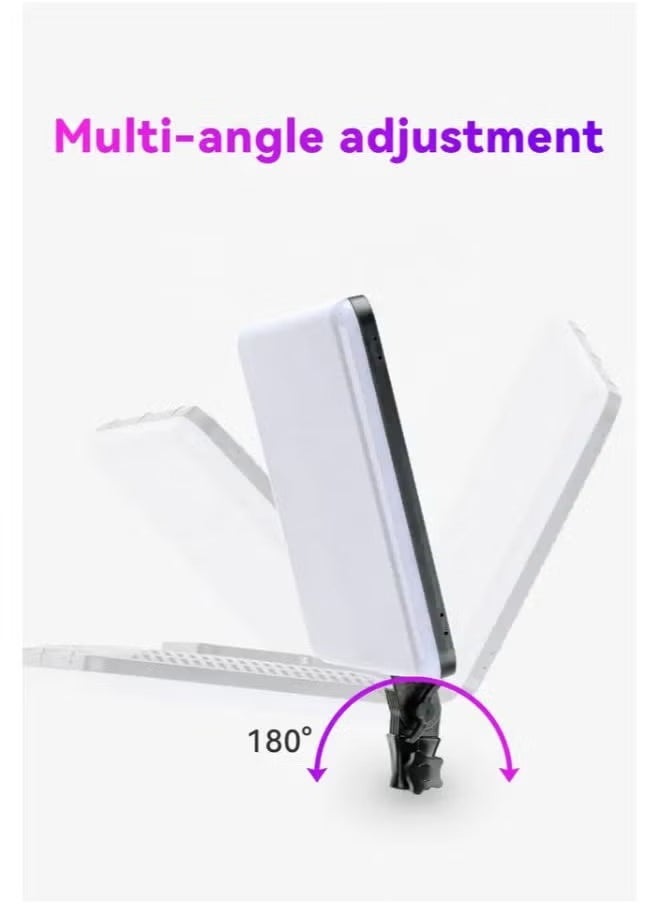 Multi-angle adjustment

180°